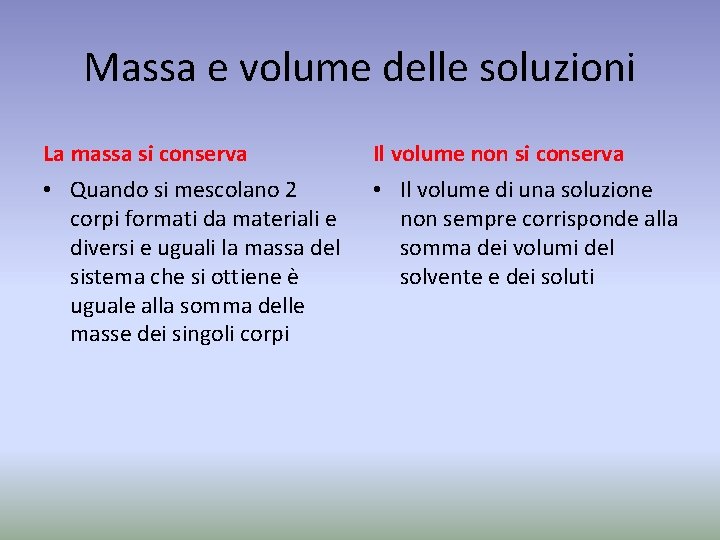 Massa e volume delle soluzioni

La massa si conserva

• Quando si mescolano 2 corpi formati da materiali e diversi e uguali la massa del sistema che si ottiene è uguale alla somma delle masse dei singoli corpi

Il volume non si conserva

• Il volume di una soluzione non sempre corrisponde alla somma dei volumi del solvente e dei soluti